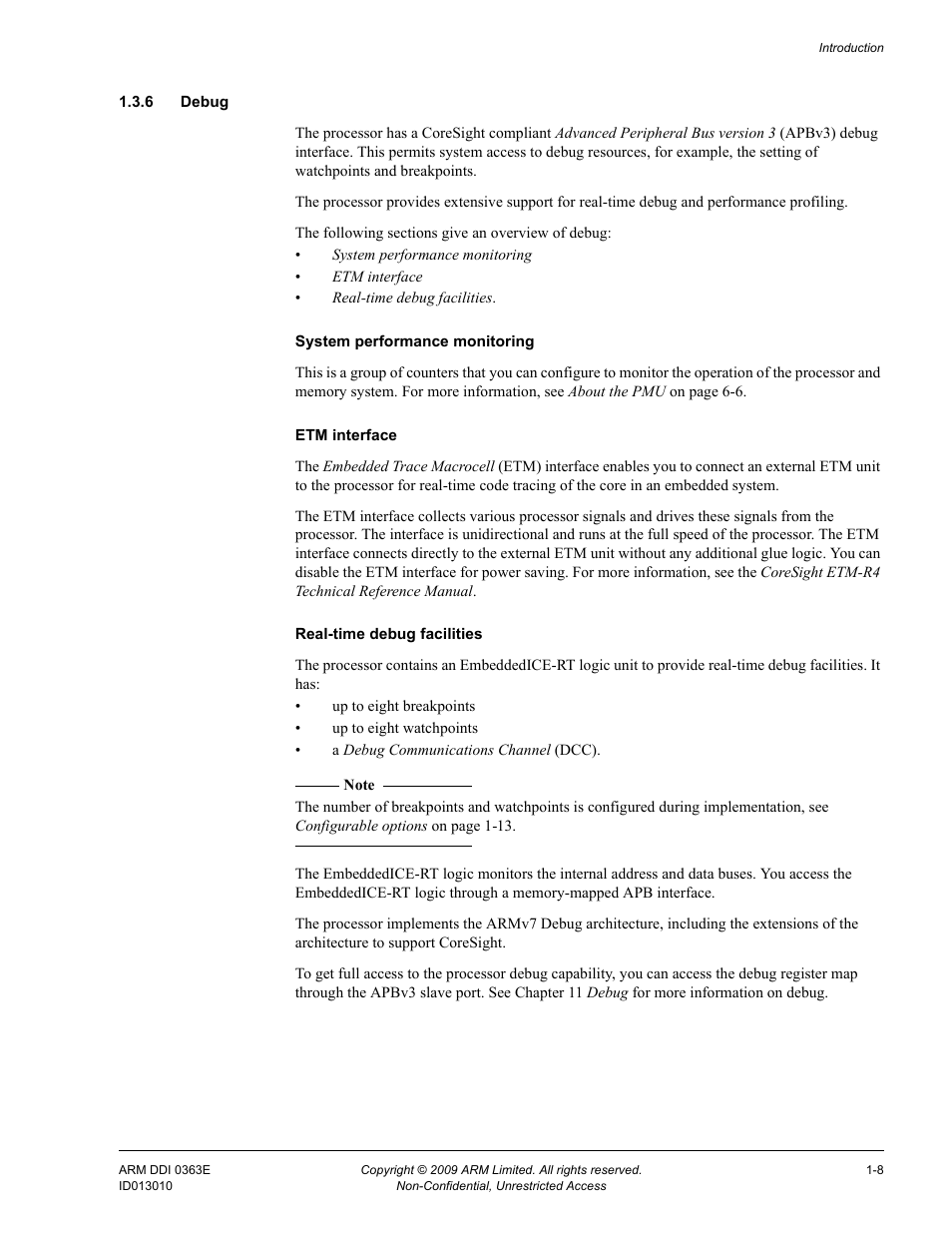 Introduction

1.3.6 Debug

The processor has a CoreSight compliant Advanced Peripheral Bus version 3 (APBv3) debug interface. This permits system access to debug resources, for example, the setting of watchpoints and breakpoints.

The processor provides extensive support for real-time debug and performance profiling.

The following sections give an overview of debug:
• System performance monitoring
• ETM interface
• Real-time debug facilities.

System performance monitoring

This is a group of counters that you can configure to monitor the operation of the processor and memory system. For more information, see About the PMU on page 6-6.

ETM interface

The Embedded Trace Macrocell (ETM) interface enables you to connect an external ETM unit to the processor for real-time code tracing of the core in an embedded system.

The ETM interface collects various processor signals and drives these signals from the processor. The interface is unidirectional and runs at the full speed of the processor. The ETM interface connects directly to the external ETM unit without any additional glue logic. You can disable the ETM interface for power saving. For more information, see the CoreSight ETM-R4 Technical Reference Manual.

Real-time debug facilities

The processor contains an EmbeddedICE-RT logic unit to provide real-time debug facilities. It has:
• up to eight breakpoints
• up to eight watchpoints
• a Debug Communications Channel (DCC).

Note

The number of breakpoints and watchpoints is configured during implementation, see Configurable options on page 1-13.

The EmbeddedICE-RT logic monitors the internal address and data buses. You access the EmbeddedICE-RT logic through a memory-mapped APB interface.

The processor implements the ARMv7 Debug architecture, including the extensions of the architecture to support CoreSight.

To get full access to the processor debug capability, you can access the debug register map through the APBv3 slave port. See Chapter 11 Debug for more information on debug.

ARM DDI 0363E
ID013010

Copyright © 2009 ARM Limited. All rights reserved.
Non-Confidential, Unrestricted Access

1-8